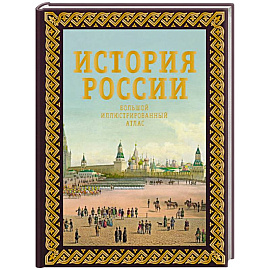 ИСТОРИЯ РОССИИ

БОЛЬШОЙ ИЛЛЮСТРИРОВАННЫЙ АТЛАС